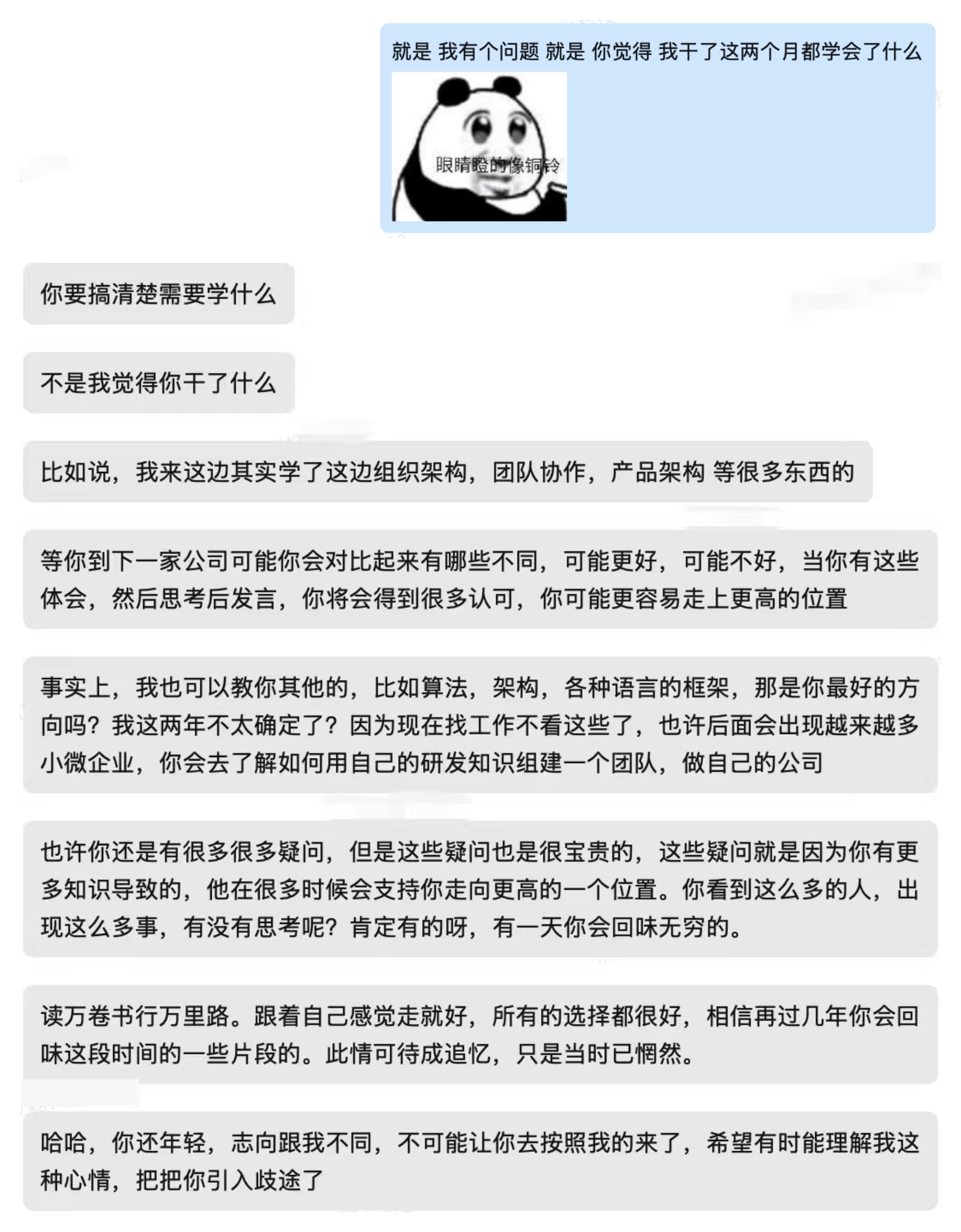 就是 我有个问题 就是 你觉得 我干了这两个月都学会了什么

眼睛瞪的像铜铃

你要搞清楚需要学什么

不是我觉得你干了什么

比如说，我来这边其实学了这边组织架构，团队协作，产品架构 等很多东西的

等你到下一家公司可能你会对比起来有哪些不同，可能更好，可能不好，当你有这些体会，然后思考后发言，你将会得到很多认可，你可能更容易走上更高的位置

事实上，我也可以教你其他的，比如算法，架构，各种语言的框架，那是你最好的方向吗？我这两年不太确定了？因为现在找工作不看这些了，也许后面会出现越来越多小微企业，你会去了解如何用自己的研发知识组建一个团队，做自己的公司

也许你还是有很多很多疑问，但是这些疑问也是很宝贵的，这些疑问就是因为你有更多知识导致的，他在很多时候会支持你走向更高的一个位置。你看到这么多的人，出现这么多事，有没有思考呢？肯定有的呀，有一天你会回味无穷的。

读万卷书行万里路。跟着自己感觉走就好，所有的选择都很好，相信再过几年你会回味这段时间的一些片段的。此情可待成追忆，只是当时已惘然。

哈哈，你还年轻，志向跟我不同，不可能让你去按照我的来了，希望有时能理解我这种心情，把把你引入歧途了